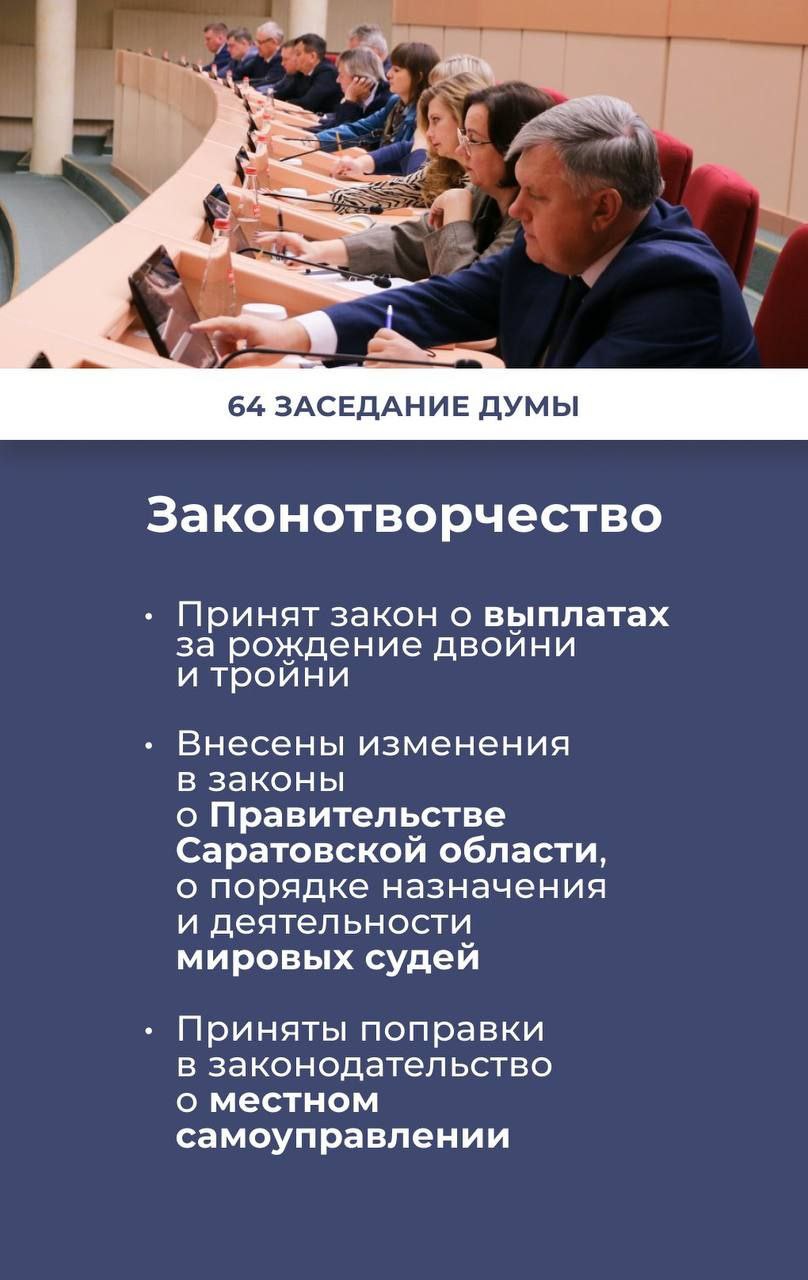 64 ЗАСЕДАНИЕ ДУМЫ

Законотворчество

• Принят закон о выплатах за рождение двойни и тройни

• Внесены изменения в законы о Правительстве Саратовской области, о порядке назначения и деятельности мировых судей

• Приняты поправки в законодательство о местном самоуправлении